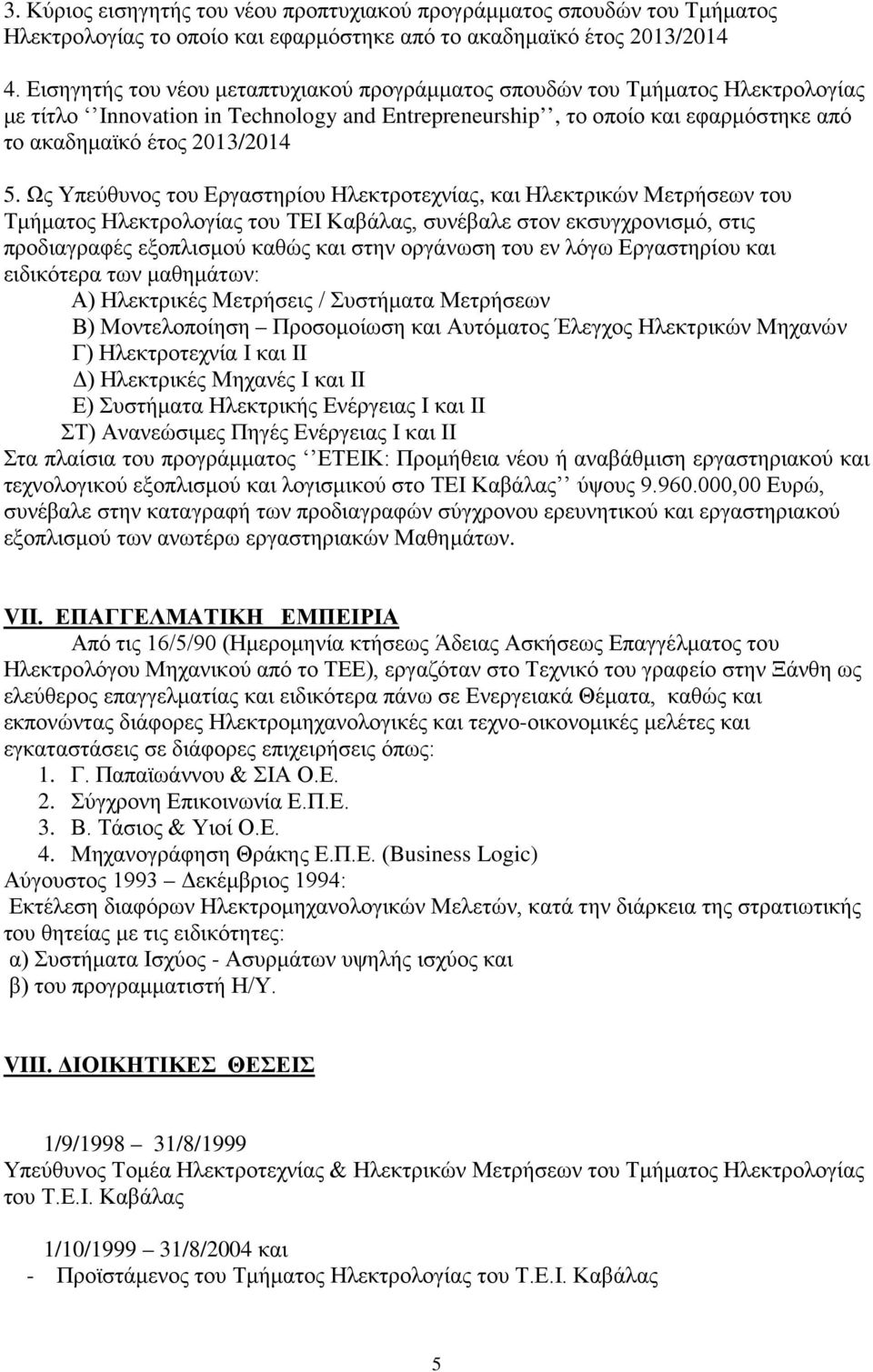 3. Κύριος εισηγητής του νέου προπτυχιακού προγράμματος σπουδών του Τμήματος Ηλεκτρολογίας το οποίο και εφαρμόστηκε από το ακαδημαϊκό έτος 2013/2014

4. Εισηγητής του νέου μεταπτυχιακού προγράμματος σπουδών του Τμήματος Ηλεκτρολογίας με τίτλο ‘‘Innovation in Technology and Entrepreneurship’’, το οποίο και εφαρμόστηκε από το ακαδημαϊκό έτος 2013/2014

5. Ως Υπεύθυνος του Εργαστηρίου Ηλεκτροτεχνίας, και Ηλεκτρικών Μετρήσεων του Τμήματος Ηλεκτρολογίας του ΤΕΙ Καβάλας, συνέβαλε στον εκσυγχρονισμό, στις προδιαγραφές εξοπλισμού καθώς και στην οργάνωση του εν λόγω Εργαστηρίου και ειδικότερα των μαθημάτων:
Α) Ηλεκτρικές Μετρήσεις / Συστήματα Μετρήσεων
Β) Μοντελοποίηση – Προσομοίωση και Αυτόματος Έλεγχος Ηλεκτρικών Μηχανών
Γ) Ηλεκτροτεχνία Ι και ΙΙ
Δ) Ηλεκτρικές Μηχανές Ι και ΙΙ
Ε) Συστήματα Ηλεκτρικής Ενέργειας Ι και ΙΙ
ΣΤ) Ανανεώσιμες Πηγές Ενέργειας Ι και ΙΙ
Στα πλαίσια του προγράμματος ‘‘ΕΤΕΙΚ: Προμήθεια νέου ή αναβάθμιση εργαστηριακού και τεχνολογικού εξοπλισμού και λογισμικού στο ΤΕΙ Καβάλας’’ ύψους 9.960.000,00 Ευρώ, συνέβαλε στην καταγραφή των προδιαγραφών σύγχρονου ερευνητικού και εργαστηριακού εξοπλισμού των ανωτέρω εργαστηριακών Μαθημάτων.

VII. ΕΠΑΓΓΕΛΜΑΤΙΚΗ ΕΜΠΕΙΡΙΑ
Από τις 16/5/90 (Ημερομηνία κτήσεως Άδειας Ασκήσεως Επαγγέλματος του Ηλεκτρολόγου Μηχανικού από το ΤΕΕ), εργαζόταν στο Τεχνικό του γραφείο στην Ξάνθη ως ελεύθερος επαγγελματίας και ειδικότερα πάνω σε Ενεργειακά Θέματα, καθώς και εκπονώντας διάφορες Ηλεκτρομηχανολογικές και τεχνο-οικονομικές μελέτες και εγκαταστάσεις σε διάφορες επιχειρήσεις όπως:
1. Γ. Παπαϊωάννου & ΣΙΑ Ο.Ε.
2. Σύγχρονη Επικοινωνία Ε.Π.Ε.
3. Β. Τάσιος & Υιοί Ο.Ε.
4. Μηχανογράφηση Θράκης Ε.Π.Ε. (Business Logic)
Αύγουστος 1993 – Δεκέμβριος 1994:
Εκτέλεση διαφόρων Ηλεκτρομηχανολογικών Μελετών, κατά την διάρκεια της στρατιωτικής του θητείας με τις ειδικότητες:
α) Συστήματα Ισχύος - Ασυρμάτων υψηλής ισχύος και
β) του προγραμματιστή Η/Υ.

VIII. ΔΙΟΙΚΗΤΙΚΕΣ ΘΕΣΕΙΣ

1/9/1998 – 31/8/1999
Υπεύθυνος Τομέα Ηλεκτροτεχνίας & Ηλεκτρικών Μετρήσεων του Τμήματος Ηλεκτρολογίας του Τ.Ε.Ι. Καβάλας

1/10/1999 – 31/8/2004 και
- Προϊστάμενος του Τμήματος Ηλεκτρολογίας του Τ.Ε.Ι. Καβάλας

5